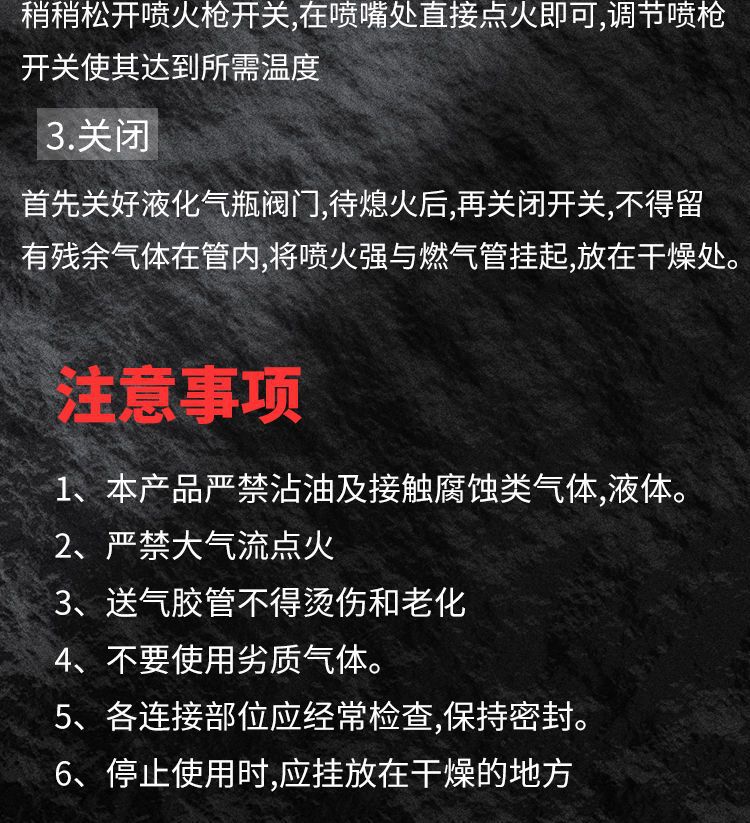 稍稍松开喷火枪开关,在喷嘴处直接点火即可,调节喷枪开关使其达到所需温度

3.关闭

首先关好液化气瓶阀门,待熄火后,再关闭开关,不得留有残余气体在管内,将喷火强与燃气管挂起,放在干燥处。

注意事项

1、本产品严禁沾油及接触腐蚀类气体,液体。
2、严禁大气流点火
3、送气胶管不得烫伤和老化
4、不要使用劣质气体。
5、各连接部位应经常检查,保持密封。
6、停止使用时,应挂放在干燥的地方